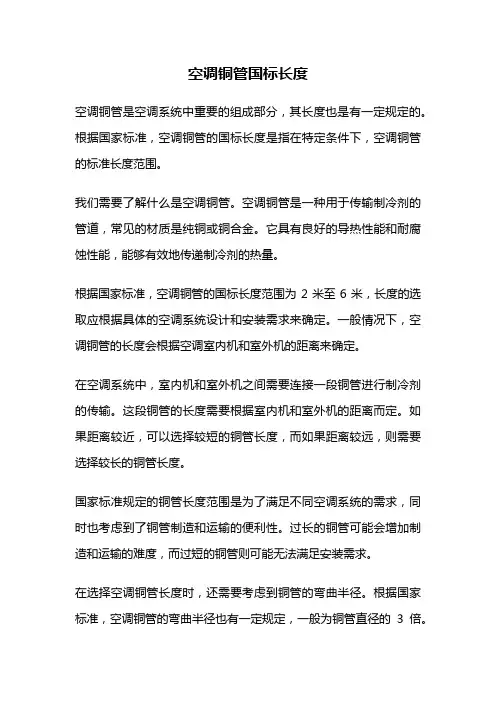 空调铜管国标长度

空调铜管是空调系统中重要的组成部分，其长度也是有一定规定的。根据国家标准，空调铜管的国标长度是指在特定条件下，空调铜管的标准长度范围。

我们需要了解什么是空调铜管。空调铜管是一种用于传输制冷剂的管道，常见的材质是纯铜或铜合金。它具有良好的导热性能和耐腐蚀性能，能够有效地传递制冷剂的热量。

根据国家标准，空调铜管的国标长度范围为 2 米至 6 米，长度的选取应根据具体的空调系统设计和安装需求来确定。一般情况下，空调铜管的长度会根据空调室内机和室外机的距离来确定。

在空调系统中，室内机和室外机之间需要连接一段铜管进行制冷剂的传输。这段铜管的长度需要根据室内机和室外机的距离而定。如果距离较近，可以选择较短的铜管长度，而如果距离较远，则需要选择较长的铜管长度。

国家标准规定的铜管长度范围是为了满足不同空调系统的需求，同时也考虑到了铜管制造和运输的便利性。过长的铜管可能会增加制造和运输的难度，而过短的铜管则可能无法满足安装需求。

在选择空调铜管长度时，还需要考虑到铜管的弯曲半径。根据国家标准，空调铜管的弯曲半径也有一定规定，一般为铜管直径的 3 倍。